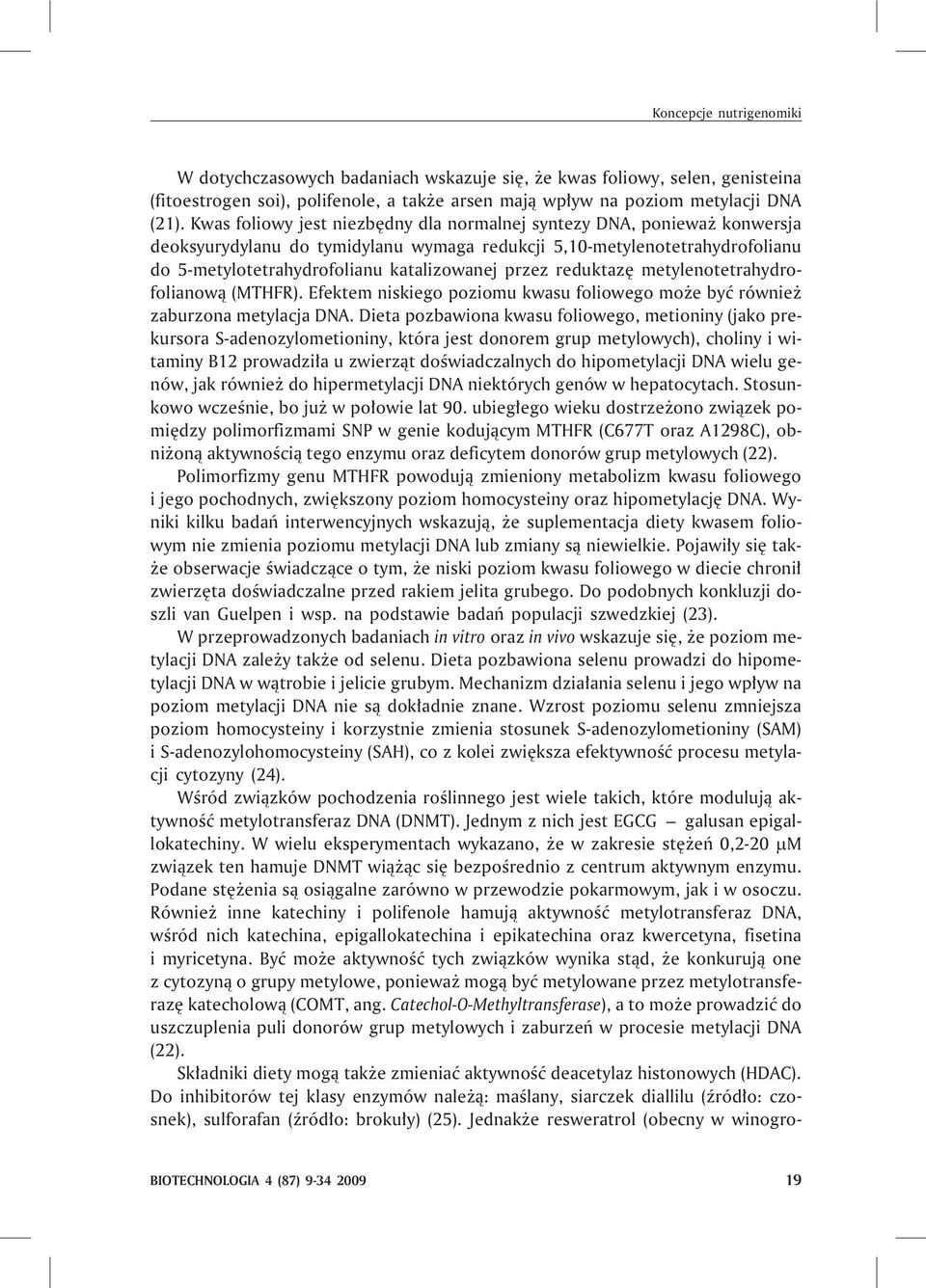 Koncepcje nutrigenomiki

W dotychczasowych badaniach wskazuje się, że kwas foliowy, selen, genisteina (fitoestrogen soi), polifenole, a także arsen mają wpływ na poziom metylacji DNA (21). Kwas foliowy jest niezbędny dla normalnej syntezy DNA, ponieważ konwersja deoksyurydylanu do tymidylanu wymaga redukcji 5,10-metylenotetrahydrofolianu do 5-metylotetrahydrofolianu katalizowanej przez reduktazę metylenotetrahydrofolianową (MTHFR). Efektem niskiego poziomu kwasu foliowego może być również zaburzona metylacja DNA. Dieta pozbawiona kwasu foliowego, metioniny (jako prekursora S-adenozylometioniny, która jest donorem grup metylowych), choliny i witaminy B12 prowadziła u zwierząt doświadczalnych do hipometylacji DNA wielu genów, jak również do hipermetylacji DNA niektórych genów w hepatocytach. Stosunkowo wcześnie, bo już w połowie lat 90. ubiegłego wieku dostrzeżono związek pomiędzy polimorfizmami SNP w genie kodującym MTHFR (C677T oraz A1298C), obniżoną aktywnością tego enzymu oraz deficytem donorów grup metylowych (22).

Polimorfizmy genu MTHFR powodują zmieniony metabolizm kwasu foliowego i jego pochodnych, zwiększony poziom homocysteiny oraz hipometylację DNA. Wyniki kilku badań interwencyjnych wskazują, że suplementacja diety kwasem foliowym nie zmienia poziomu metylacji DNA lub zmiany są niewielkie. Pojawiły się także obserwacje świadczące o tym, że niski poziom kwasu foliowego w diecie chronił zwierzęta doświadczalne przed rakiem jelita grubego. Do podobnych konkluzji doszli van Guelpen i wsp. na podstawie badań populacji szwedzkiej (23).

W przeprowadzonych badaniach in vitro oraz in vivo wskazuje się, że poziom metylacji DNA zależy także od selenu. Dieta pozbawiona selenu prowadzi do hipometylacji DNA w wątrobie i jelicie grubym. Mechanizm działania selenu i jego wpływ na poziom metylacji DNA nie są dokładnie znane. Wzrost poziomu selenu zmniejsza poziom homocysteiny i korzystnie zmienia stosunek S-adenozylometioniny (SAM) i S-adenozylohomocysteiny (SAH), co z kolei zwiększa efektywność procesu metylacji cytozyny (24).

Wśród związków pochodzenia roślinnego jest wiele takich, które modulują aktywność metylotransferaz DNA (DNMT). Jednym z nich jest EGCG – galusan epigallokatechiny. W wielu eksperymentach wykazano, że w zakresie stężeń 0,2-20 $\mu$M związek ten hamuje DNMT wiążąc się bezpośrednio z centrum aktywnym enzymu. Podane stężenia są osiągalne zarówno w przewodzie pokarmowym, jak i w osoczu. Również inne katechiny i polifenole hamują aktywność metylotransferaz DNA, wśród nich katechina, epigallokatechina i epikatechina oraz kwercetyna, fisetina i myricetyna. Być może aktywność tych związków wynika stąd, że konkurują one z cytozyną o grupy metylowe, ponieważ mogą być metylowane przez metylotransferazę katecholową (COMT, ang. Catechol-O-Methyltransferase), a to może prowadzić do uszczuplenia puli donorów grup metylowych i zaburzeń w procesie metylacji DNA (22).

Składniki diety mogą także zmieniać aktywność deacetylaz histonowych (HDAC). Do inhibitorów tej klasy enzymów należą: maślany, siarczek diallilu (źródło: czosnek), sulforafan (źródło: brokuły) (25). Jednakże resweratrol (obecny w winogro-

BIOTECHNOLOGIA 4 (87) 9-34 2009 19